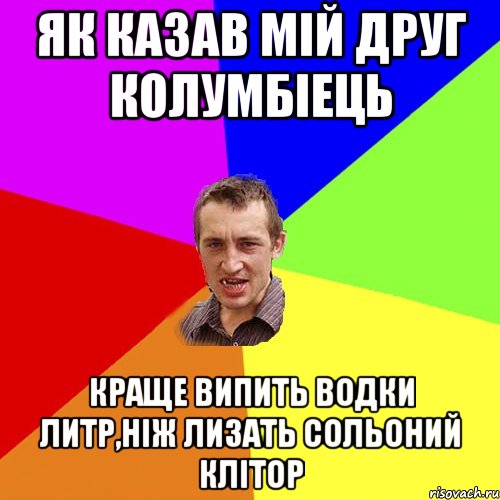 ЯК КАЗАВ МІЙ ДРУГ КОЛУМБІЕЦЬ

КРАЩЕ ВИПИТЬ ВОДКИ ЛИТР,НІЖ ЛИЗАТЬ СОЛЬОНИЙ КЛІТОР

risovach.ru